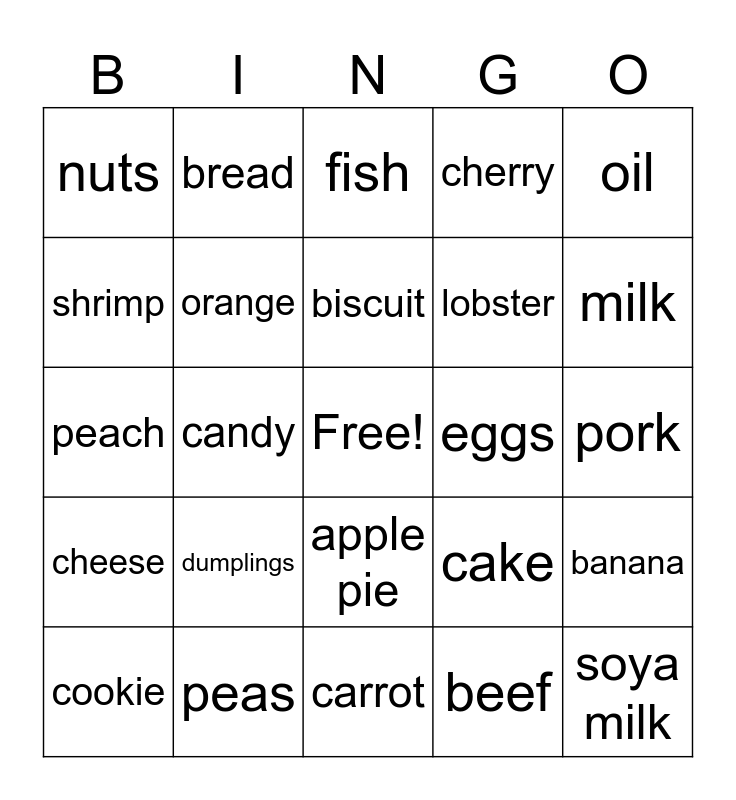 | B | I | N | G | O |
|---|---|---|---|---|
| nuts | bread | fish | cherry | oil |
| shrimp | orange | biscuit | lobster | milk |
| peach | candy | Free! | eggs | pork |
| cheese | dumplings | apple pie | cake | banana |
| cookie | peas | carrot | beef | soya milk |